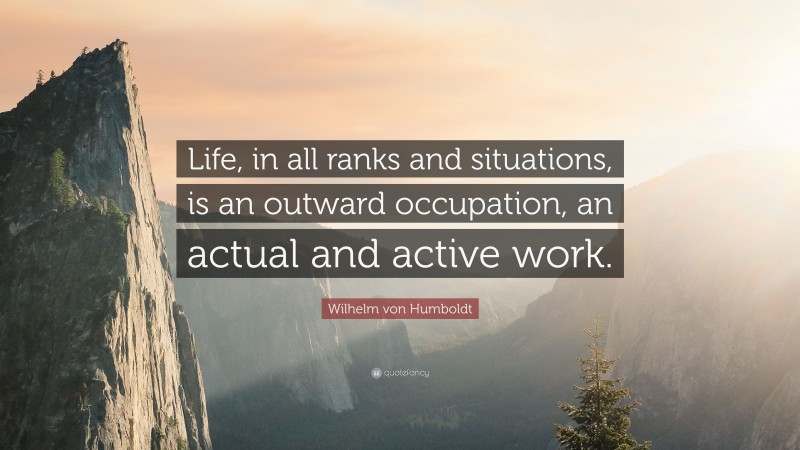 Life, in all ranks and situations, is an outward occupation, an actual and active work.

Wilhelm von Humboldt

quotefancy